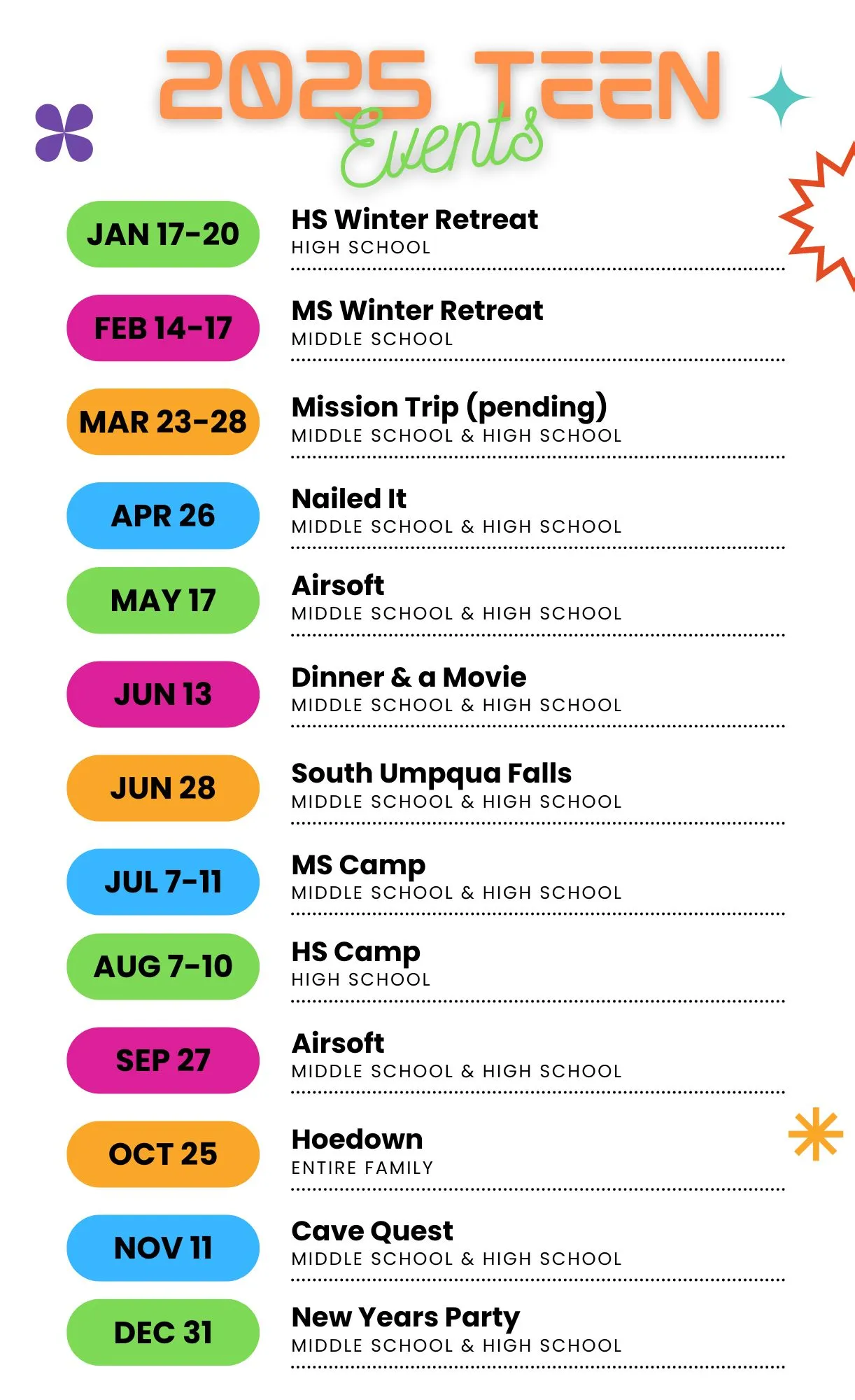 2025 TEEN
Events

JAN 17-20
HS Winter Retreat
HIGH SCHOOL

FEB 14-17
MS Winter Retreat
MIDDLE SCHOOL

MAR 23-28
Mission Trip (pending)
MIDDLE SCHOOL & HIGH SCHOOL

APR 26
Nailed It
MIDDLE SCHOOL & HIGH SCHOOL

MAY 17
Airsoft
MIDDLE SCHOOL & HIGH SCHOOL

JUN 13
Dinner & a Movie
MIDDLE SCHOOL & HIGH SCHOOL

JUN 28
South Umpqua Falls
MIDDLE SCHOOL & HIGH SCHOOL

JUL 7-11
MS Camp
MIDDLE SCHOOL & HIGH SCHOOL

AUG 7-10
HS Camp
HIGH SCHOOL

SEP 27
Airsoft
MIDDLE SCHOOL & HIGH SCHOOL

OCT 25
Hoedown
ENTIRE FAMILY

NOV 11
Cave Quest
MIDDLE SCHOOL & HIGH SCHOOL

DEC 31
New Years Party
MIDDLE SCHOOL & HIGH SCHOOL